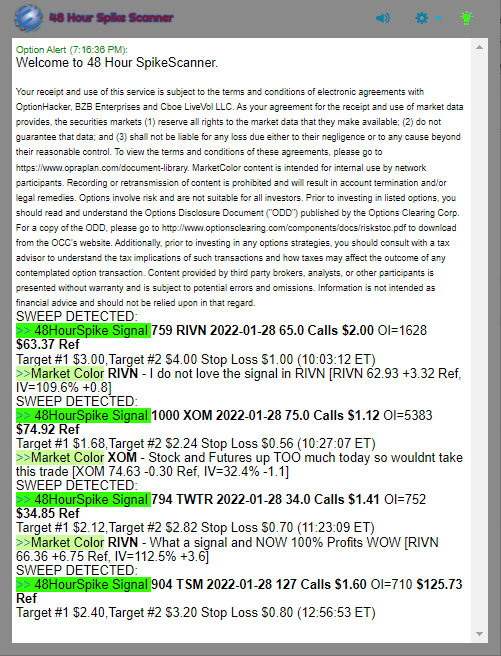 48 Hour Spike Scanner

Option Alert (7:16:36 PM):
Welcome to 48 Hour SpikeScanner.

Your receipt and use of this service is subject to the terms and conditions of electronic agreements with OptionHacker, BZB Enterprises and Cboe LiveVol LLC. As your agreement for the receipt and use of market data provides, the securities markets (1) reserve all rights to the market data that they make available; (2) do not guarantee that data; and (3) shall not be liable for any loss due either to their negligence or to any cause beyond their reasonable control. To view the terms and conditions of these agreements, please go to https://www.opraplan.com/document-library. MarketColor content is intended for internal use by network participants. Recording or retransmission of content is prohibited and will result in account termination and/or legal remedies. Options involve risk and are not suitable for all investors. Prior to investing in listed options, you should read and understand the Options Disclosure Document ("ODD") published by the Options Clearing Corp. For a copy of the ODD, please go to http://www.optionsclearing.com/components/docs/riskstoc.pdf to download from the OCC's website. Additionally, prior to investing in any options strategies, you should consult with a tax advisor to understand the tax implications of such transactions and how taxes may affect the outcome of any contemplated option transaction. Content provided by third party brokers, analysts, or other participants is presented without warranty and is subject to potential errors and omissions. Information is not intended as financial advice and should not be relied upon in that regard.
SWEEP DETECTED:
>> 48HourSpike Signal 759 RIVN 2022-01-28 65.0 Calls $2.00 OI=1628 $63.37 Ref
Target #1 $3.00,Target #2 $4.00 Stop Loss $1.00 (10:03:12 ET)
>>Market Color RIVN - I do not love the signal in RIVN [RIVN 62.93 +3.32 Ref, IV=109.6% +0.8]
SWEEP DETECTED:
>> 48HourSpike Signal 1000 XOM 2022-01-28 75.0 Calls $1.12 OI=5383 $74.92 Ref
Target #1 $1.68,Target #2 $2.24 Stop Loss $0.56 (10:27:07 ET)
>>Market Color XOM - Stock and Futures up TOO much today so wouldnt take this trade [XOM 74.63 -0.30 Ref, IV=32.4% -1.1]
SWEEP DETECTED:
>> 48HourSpike Signal 794 TWTR 2022-01-28 34.0 Calls $1.41 OI=752 $34.85 Ref
Target #1 $2.12,Target #2 $2.82 Stop Loss $0.70 (11:23:09 ET)
>>Market Color RIVN - What a signal and NOW 100% Profits WOW [RIVN 66.36 +6.75 Ref, IV=112.5% +3.6]
SWEEP DETECTED:
>> 48HourSpike Signal 904 TSM 2022-01-28 127 Calls $1.60 OI=710 $125.73 Ref
Target #1 $2.40,Target #2 $3.20 Stop Loss $0.80 (12:56:53 ET)